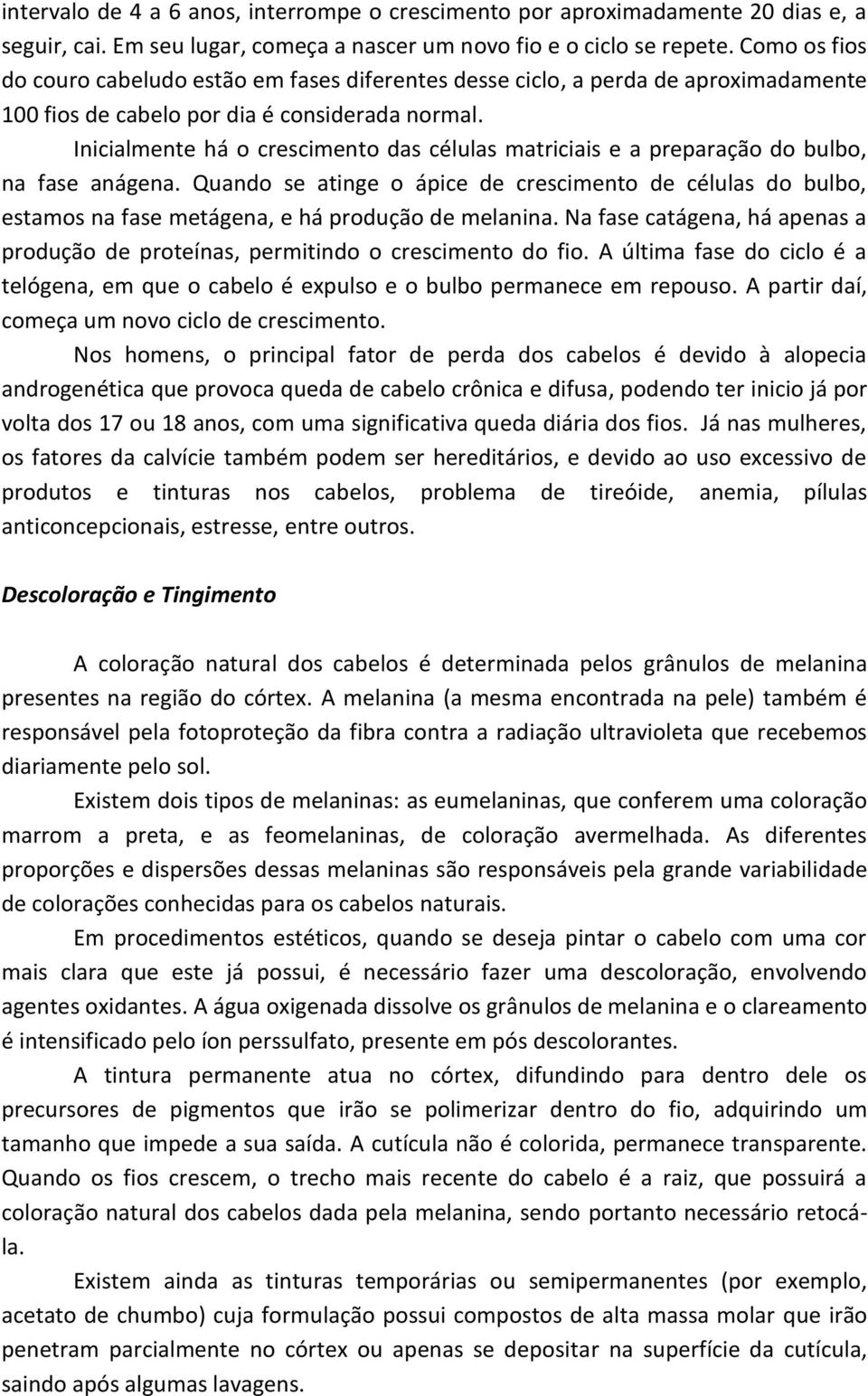 intervalo de 4 a 6 anos, interrompe o crescimento por aproximadamente 20 dias e, a seguir, cai. Em seu lugar, começa a nascer um novo fio e o ciclo se repete. Como os fios do couro cabeludo estão em fases diferentes desse ciclo, a perda de aproximadamente 100 fios de cabelo por dia é considerada normal.

Inicialmente há o crescimento das células matriciais e a preparação do bulbo, na fase anágena. Quando se atinge o ápice de crescimento de células do bulbo, estamos na fase metágena, e há produção de melanina. Na fase catágena, há apenas a produção de proteínas, permitindo o crescimento do fio. A última fase do ciclo é a telógena, em que o cabelo é expulso e o bulbo permanece em repouso. A partir daí, começa um novo ciclo de crescimento.

Nos homens, o principal fator de perda dos cabelos é devido à alopecia androgenética que provoca queda de cabelo crônica e difusa, podendo ter inicio já por volta dos 17 ou 18 anos, com uma significativa queda diária dos fios. Já nas mulheres, os fatores da calvície também podem ser hereditários, e devido ao uso excessivo de produtos e tinturas nos cabelos, problema de tireóide, anemia, pílulas anticoncepcionais, estresse, entre outros.

Descoloração e Tingimento

A coloração natural dos cabelos é determinada pelos grânulos de melanina presentes na região do córtex. A melanina (a mesma encontrada na pele) também é responsável pela fotoproteção da fibra contra a radiação ultravioleta que recebemos diariamente pelo sol.

Existem dois tipos de melaninas: as eumelaninas, que conferem uma coloração marrom a preta, e as feomelaninas, de coloração avermelhada. As diferentes proporções e dispersões dessas melaninas são responsáveis pela grande variabilidade de colorações conhecidas para os cabelos naturais.

Em procedimentos estéticos, quando se deseja pintar o cabelo com uma cor mais clara que este já possui, é necessário fazer uma descoloração, envolvendo agentes oxidantes. A água oxigenada dissolve os grânulos de melanina e o clareamento é intensificado pelo íon perssulfato, presente em pós descolorantes.

A tintura permanente atua no córtex, difundindo para dentro dele os precursores de pigmentos que irão se polimerizar dentro do fio, adquirindo um tamanho que impede a sua saída. A cutícula não é colorida, permanece transparente. Quando os fios crescem, o trecho mais recente do cabelo é a raiz, que possuirá a coloração natural dos cabelos dada pela melanina, sendo portanto necessário retocá-la.

Existem ainda as tinturas temporárias ou semipermanentes (por exemplo, acetato de chumbo) cuja formulação possui compostos de alta massa molar que irão penetram parcialmente no córtex ou apenas se depositar na superfície da cutícula, saindo após algumas lavagens.